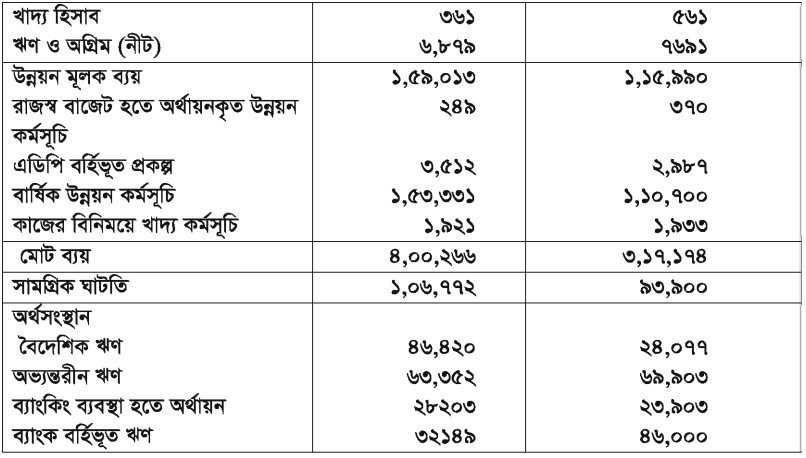 | | | |
|---|---|---|
| খাদ্য হিসাব | ৩৬১ | ৫৬১ |
| ঋণ ও অগ্রিম (নীট) | ৬,৮৭৯ | ৭৬৯১ |
| উন্নয়ন মূলক ব্যয় | ১,৫৯,০১৩ | ১,১৫,৯৯০ |
| রাজস্ব বাজেট হতে অর্থায়নকৃত উন্নয়ন কর্মসূচি | ২৪৯ | ৩৭০ |
| এডিপি বর্হিভূত প্রকল্প | ৩,৫১২ | ২,৯৮৭ |
| বার্ষিক উন্নয়ন কর্মসূচি | ১,৫৩,৩৩১ | ১,১০,৭০০ |
| কাজের বিনিময়ে খাদ্য কর্মসূচি | ১,৯২১ | ১,৯৩৩ |
| মোট ব্যয় | ৪,০০,২৬৬ | ৩,১৭,১৭৪ |
| সামগ্রিক ঘাটতি | ১,০৬,৭৭২ | ৯৩,৯০০ |
| অর্থসংস্থান | | |
| বৈদেশিক ঋণ | ৪৬,৪২০ | ২৪,০৭৭ |
| অভ্যন্তরীন ঋণ | ৬৩,৩৫২ | ৬৯,৯০৩ |
| ব্যাংকিং ব্যবস্থা হতে অর্থায়ন | ২৮২০৩ | ২৩,৯০৩ |
| ব্যাংক বর্হিভূত ঋণ | ৩২১৪৯ | ৪৬,০০০ |